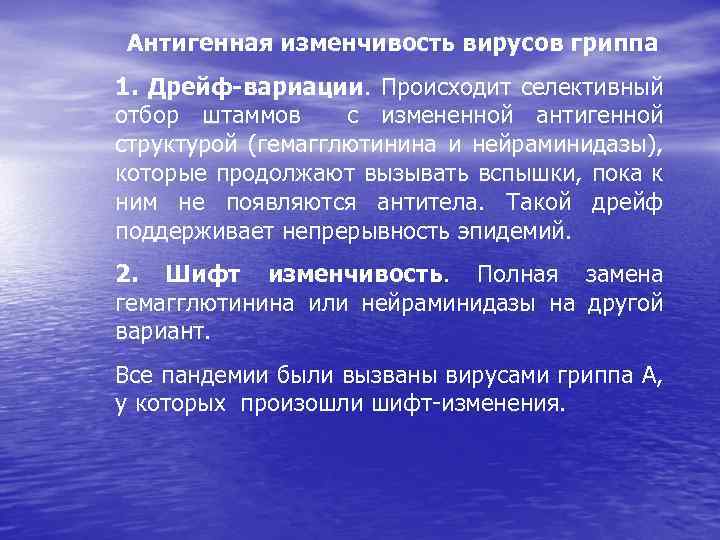 Антигенная изменчивость вирусов гриппа

1. Дрейф-вариации. Происходит селективный отбор штаммов с измененной антигенной структурой (гемагглютинина и нейраминидазы), которые продолжают вызывать вспышки, пока к ним не появляются антитела. Такой дрейф поддерживает непрерывность эпидемий.

2. Шифт изменчивость. Полная замена гемагглютинина или нейраминидазы на другой вариант.

Все пандемии были вызваны вирусами гриппа А, у которых произошли шифт-изменения.